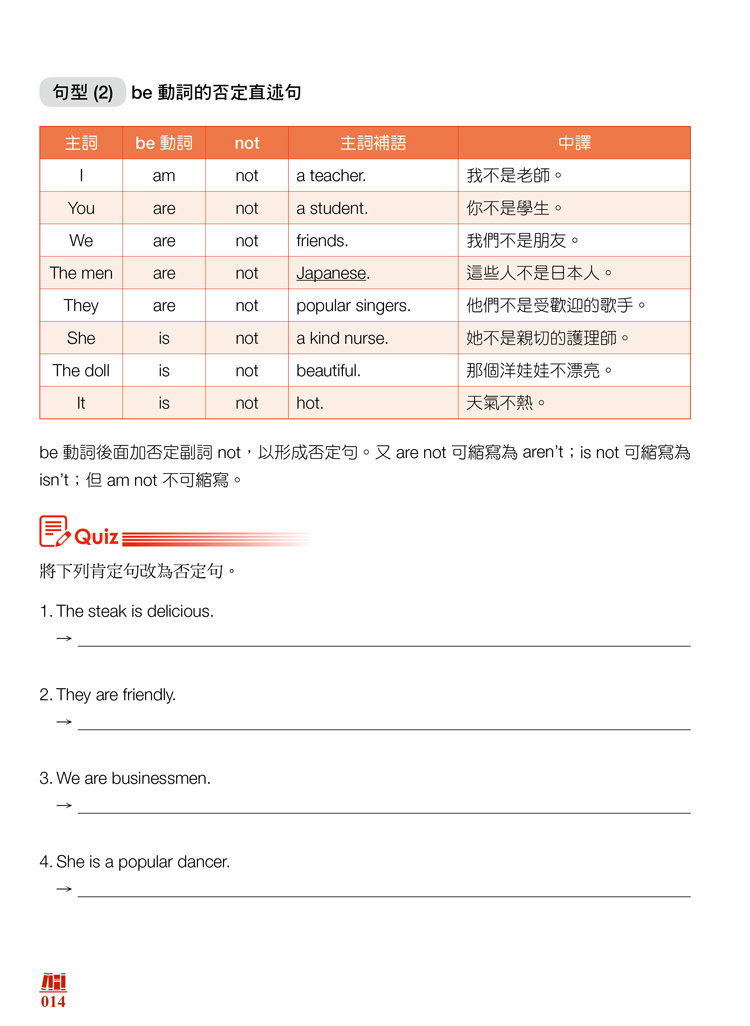 句型 (2) be 動詞的否定直述句

| 主詞 | be 動詞 | not | 主詞補語 | 中譯 |
|---|---|---|---|---|
| I | am | not | a teacher. | 我不是老師。 |
| You | are | not | a student. | 你不是學生。 |
| We | are | not | friends. | 我們不是朋友。 |
| The men | are | not | Japanese. | 這些人不是日本人。 |
| They | are | not | popular singers. | 他們不是受歡迎的歌手。 |
| She | is | not | a kind nurse. | 她不是親切的護理師。 |
| The doll | is | not | beautiful. | 那個洋娃娃不漂亮。 |
| It | is | not | hot. | 天氣不熱。 |

be 動詞後面加否定副詞 not，以形成否定句。又 are not 可縮寫為 aren't；is not 可縮寫為 isn't；但 am not 不可縮寫。

Quiz

將下列肯定句改為否定句。

1. The steak is delicious.
→

2. They are friendly.
→

3. We are businessmen.
→

4. She is a popular dancer.
→

014